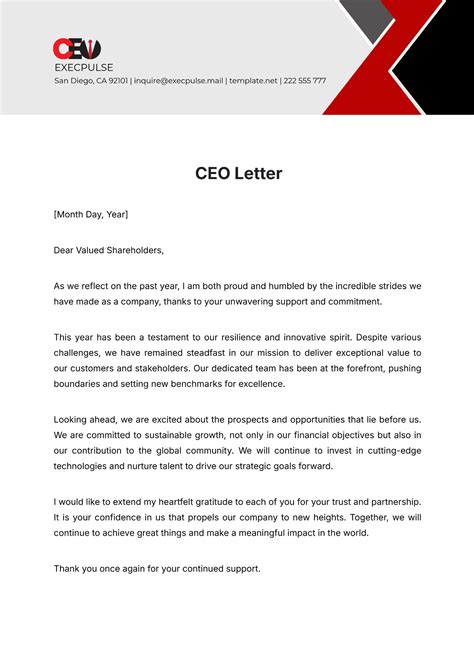 CEV
EXECPULSE
San Diego, CA 92101 | inquire@execpulse.mail | template.net | 222 555 777

CEO Letter

[Month Day, Year]

Dear Valued Shareholders,

As we reflect on the past year, I am both proud and humbled by the incredible strides we have made as a company, thanks to your unwavering support and commitment.

This year has been a testament to our resilience and innovative spirit. Despite various challenges, we have remained steadfast in our mission to deliver exceptional value to our customers and stakeholders. Our dedicated team has been at the forefront, pushing boundaries and setting new benchmarks for excellence.

Looking ahead, we are excited about the prospects and opportunities that lie before us. We are committed to sustainable growth, not only in our financial objectives but also in our contribution to the global community. We will continue to invest in cutting-edge technologies and nurture talent to drive our strategic goals forward.

I would like to extend my heartfelt gratitude to each of you for your trust and partnership. It is your confidence in us that propels our company to new heights. Together, we will continue to achieve great things and make a meaningful impact in the world.

Thank you once again for your continued support.